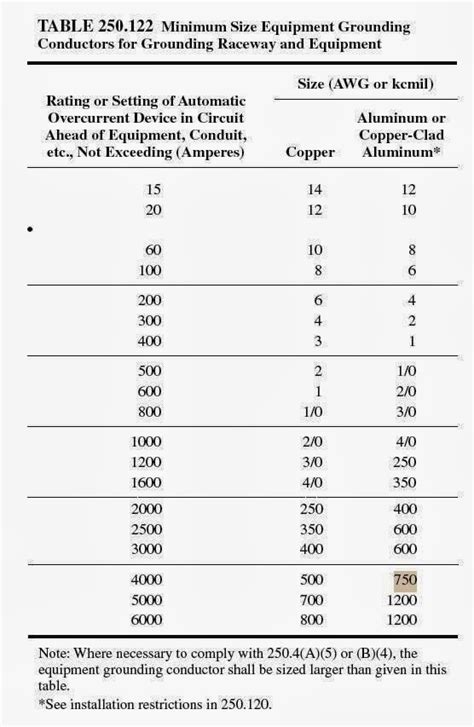 TABLE 250.122 Minimum Size Equipment Grounding Conductors for Grounding Raceway and Equipment

| Rating or Setting of Automatic Overcurrent Device in Circuit Ahead of Equipment, Conduit, etc., Not Exceeding (Amperes) | Size (AWG or kcmil) Copper | Size (AWG or kcmil) Aluminum or Copper-Clad Aluminum* |
|---|---|---|
| 15 | 14 | 12 |
| 20 | 12 | 10 |
| 60 | 10 | 8 |
| 100 | 8 | 6 |
| 200 | 6 | 4 |
| 300 | 4 | 2 |
| 400 | 3 | 1 |
| 500 | 2 | 1/0 |
| 600 | 1 | 2/0 |
| 800 | 1/0 | 3/0 |
| 1000 | 2/0 | 4/0 |
| 1200 | 3/0 | 250 |
| 1600 | 4/0 | 350 |
| 2000 | 250 | 400 |
| 2500 | 350 | 600 |
| 3000 | 400 | 600 |
| 4000 | 500 | 750 |
| 5000 | 700 | 1200 |
| 6000 | 800 | 1200 |

Note: Where necessary to comply with 250.4(A)(5) or (B)(4), the equipment grounding conductor shall be sized larger than given in this table.
*See installation restrictions in 250.120.